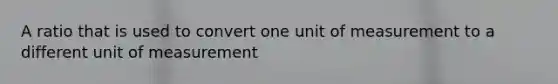 A ratio that is used to convert one unit of measurement to a different unit of measurement